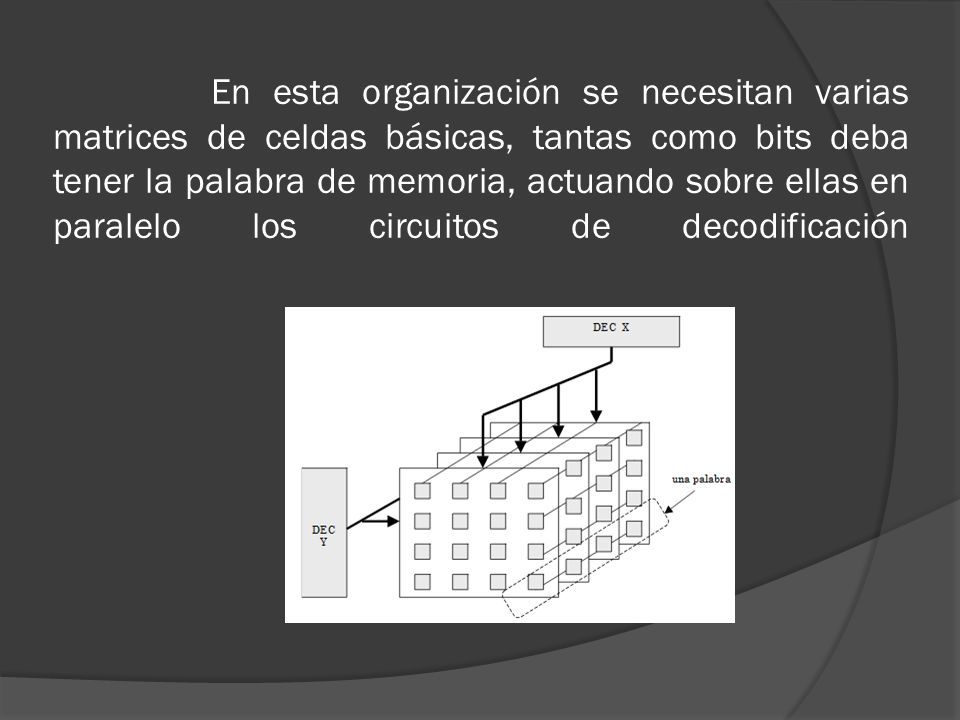 En esta organización se necesitan varias matrices de celdas básicas, tantas como bits deba tener la palabra de memoria, actuando sobre ellas en paralelo los circuitos de decodificación

DEC X

DEC Y

una palabra